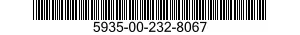 5935-00-232-8067